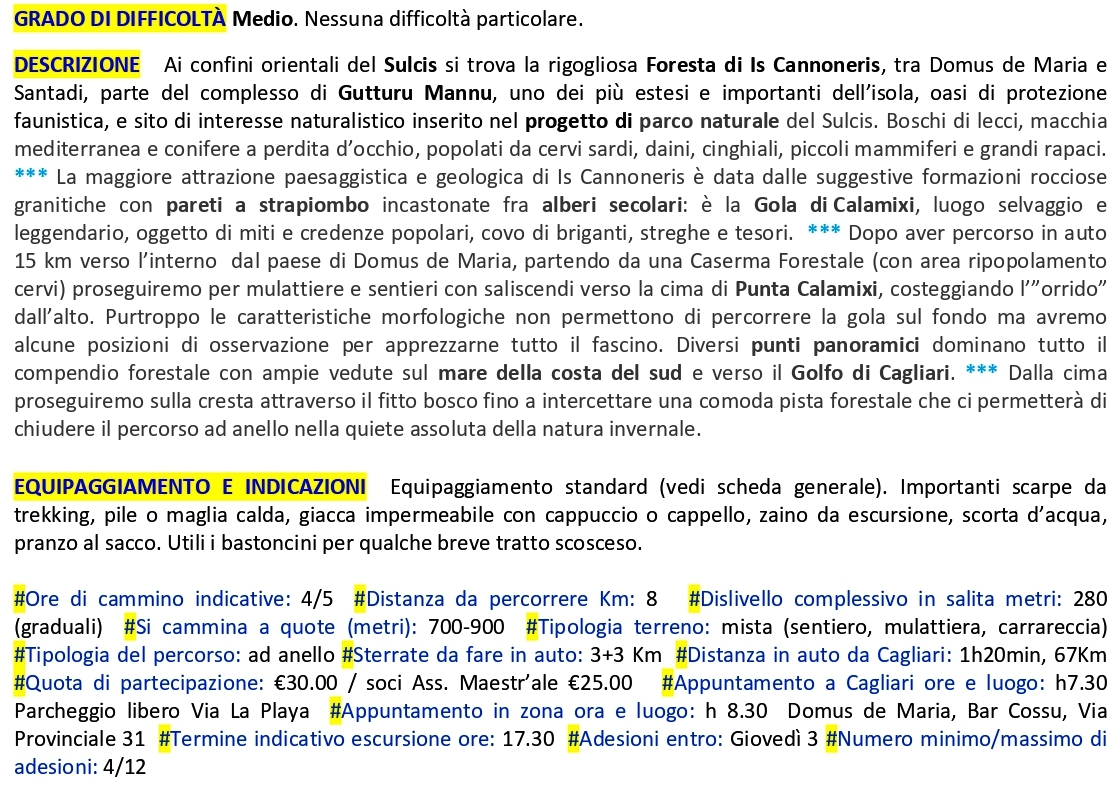 GRADO DI DIFFICOLTÀ Medio. Nessuna difficoltà particolare.

DESCRIZIONE Ai confini orientali del Sulcis si trova la rigogliosa Foresta di Is Cannoneris, tra Domus de Maria e Santadi, parte del complesso di Gutturu Mannu, uno dei più estesi e importanti dell'isola, oasi di protezione faunistica, e sito di interesse naturalistico inserito nel progetto di parco naturale del Sulcis. Boschi di lecci, macchia mediterranea e conifere a perdita d'occhio, popolati da cervi sardi, daini, cinghiali, piccoli mammiferi e grandi rapaci. *** La maggiore attrazione paesaggistica e geologica di Is Cannoneris è data dalle suggestive formazioni rocciose granitiche con pareti a strapiombo incastonate fra alberi secolari: è la Gola di Calamixi, luogo selvaggio e leggendario, oggetto di miti e credenze popolari, covo di briganti, streghe e tesori. *** Dopo aver percorso in auto 15 km verso l'interno dal paese di Domus de Maria, partendo da una Caserma Forestale (con area ripopolamento cervi) proseguiremo per mulattiere e sentieri con saliscendi verso la cima di Punta Calamixi, costeggiando l'"orrido" dall'alto. Purtroppo le caratteristiche morfologiche non permettono di percorrere la gola sul fondo ma avremo alcune posizioni di osservazione per apprezzarne tutto il fascino. Diversi punti panoramici dominano tutto il compendio forestale con ampie vedute sul mare della costa del sud e verso il Golfo di Cagliari. *** Dalla cima proseguiremo sulla cresta attraverso il fitto bosco fino a intercettare una comoda pista forestale che ci permetterà di chiudere il percorso ad anello nella quiete assoluta della natura invernale.

EQUIPAGGIAMENTO E INDICAZIONI Equipaggiamento standard (vedi scheda generale). Importanti scarpe da trekking, pile o maglia calda, giacca impermeabile con cappuccio o cappello, zaino da escursione, scorta d'acqua, pranzo al sacco. Utili i bastoncini per qualche breve tratto scosceso.

#Ore di cammino indicative: 4/5 #Distanza da percorrere Km: 8 #Dislivello complessivo in salita metri: 280 (graduali) #Si cammina a quote (metri): 700-900 #Tipologia terreno: mista (sentiero, mulattiera, carrareccia) #Tipologia del percorso: ad anello #Sterrate da fare in auto: 3+3 Km #Distanza in auto da Cagliari: 1h20min, 67Km #Quota di partecipazione: €30.00 / soci Ass. Maestr'ale €25.00 #Appuntamento a Cagliari ore e luogo: h7.30 Parcheggio libero Via La Playa #Appuntamento in zona ora e luogo: h 8.30 Domus de Maria, Bar Cossu, Via Provinciale 31 #Termine indicativo escursione ore: 17.30 #Adesioni entro: Giovedì 3 #Numero minimo/massimo di adesioni: 4/12